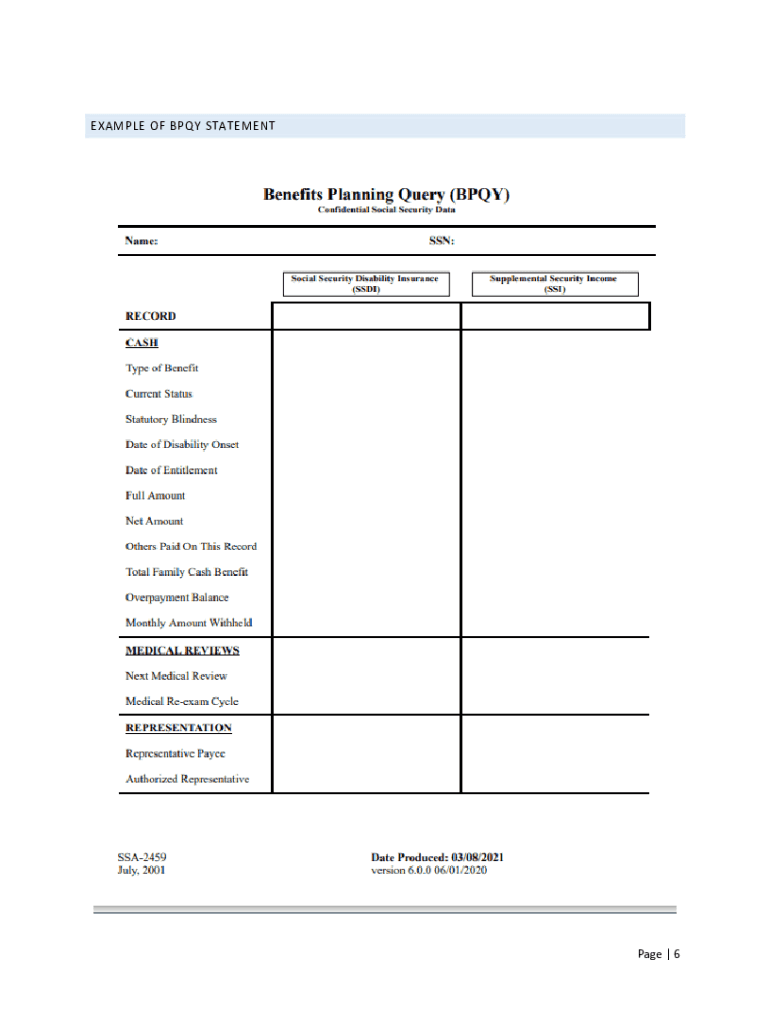 EXAMPLE OF BPQY STATEMENT

Benefits Planning Query (BPQY)
Confidential Social Security Data

Name: SSN:

| | Social Security Disability Insurance (SSDI) | Supplemental Security Income (SSI) |
|---|---|---|
| RECORD | | |
| CASH | | |
| Type of Benefit | | |
| Current Status | | |
| Statutory Blindness | | |
| Date of Disability Onset | | |
| Date of Entitlement | | |
| Full Amount | | |
| Net Amount | | |
| Others Paid On This Record | | |
| Total Family Cash Benefit | | |
| Overpayment Balance | | |
| Monthly Amount Withheld | | |
| MEDICAL REVIEWS | | |
| Next Medical Review | | |
| Medical Re-exam Cycle | | |
| REPRESENTATION | | |
| Representative Payee | | |
| Authorized Representative | | |

SSA-2459
July, 2001

Date Produced: 03/08/2021
version 6.0.0 06/01/2020

Page | 6